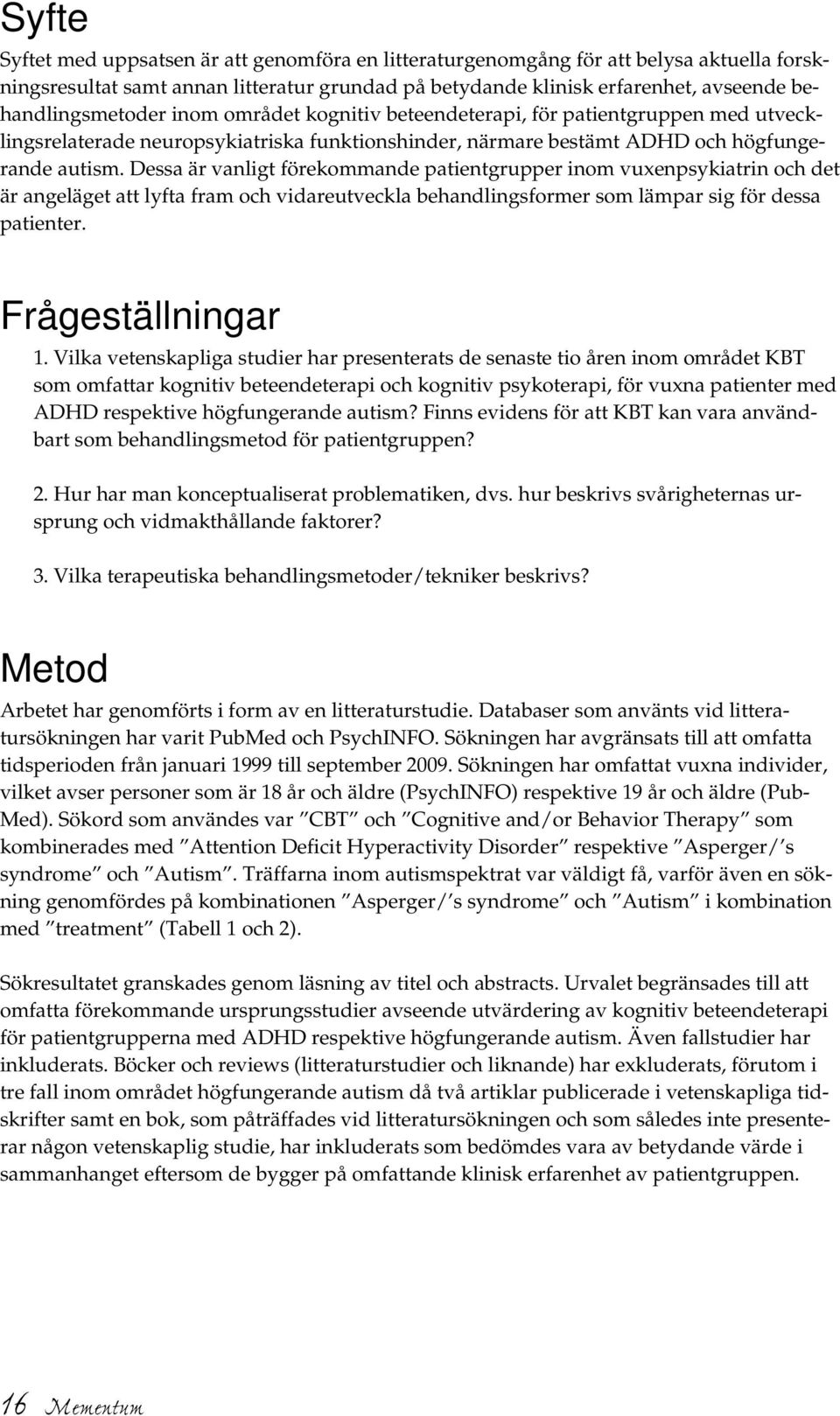 Syfte

Syftet med uppsatsen är att genomföra en litteraturgenomgång för att belysa aktuella forskningsresultat samt annan litteratur grundad på betydande klinisk erfarenhet, avseende behandlingsmetoder inom området kognitiv beteendeterapi, för patientgruppen med utvecklingsrelaterade neuropsykiatriska funktionshinder, närmare bestämt ADHD och högfungerande autism. Dessa är vanligt förekommande patientgrupper inom vuxenpsykiatrin och det är angeläget att lyfta fram och vidareutveckla behandlingsformer som lämpar sig för dessa patienter.

Frågeställningar

1. Vilka vetenskapliga studier har presenterats de senaste tio åren inom området KBT som omfattar kognitiv beteendeterapi och kognitiv psykoterapi, för vuxna patienter med ADHD respektive högfungerande autism? Finns evidens för att KBT kan vara användbart som behandlingsmetod för patientgruppen?

2. Hur har man konceptualiserat problematiken, dvs. hur beskrivs svårigheternas ursprung och vidmakthållande faktorer?

3. Vilka terapeutiska behandlingsmetoder/tekniker beskrivs?

Metod

Arbetet har genomförts i form av en litteraturstudie. Databaser som använts vid litteratursökningen har varit PubMed och PsychINFO. Sökningen har avgränsats till att omfatta tidsperioden från januari 1999 till september 2009. Sökningen har omfattat vuxna individer, vilket avser personer som är 18 år och äldre (PsychINFO) respektive 19 år och äldre (PubMed). Sökord som användes var ”CBT” och ”Cognitive and/or Behavior Therapy” som kombinerades med ”Attention Deficit Hyperactivity Disorder” respektive ”Asperger/’s syndrome” och ”Autism”. Träffarna inom autismspektrat var väldigt få, varför även en sökning genomfördes på kombinationen ”Asperger/’s syndrome” och ”Autism” i kombination med ”treatment” (Tabell 1 och 2).

Sökresultatet granskades genom läsning av titel och abstracts. Urvalet begränsades till att omfatta förekommande ursprungsstudier avseende utvärdering av kognitiv beteendeterapi för patientgrupperna med ADHD respektive högfungerande autism. Även fallstudier har inkluderats. Böcker och reviews (litteraturstudier och liknande) har exkluderats, förutom i tre fall inom området högfungerande autism då två artiklar publicerade i vetenskapliga tidskrifter samt en bok, som påträffades vid litteratursökningen och som således inte presenterar någon vetenskaplig studie, har inkluderats som bedömdes vara av betydande värde i sammanhanget eftersom de bygger på omfattande klinisk erfarenhet av patientgruppen.

16 Mementum